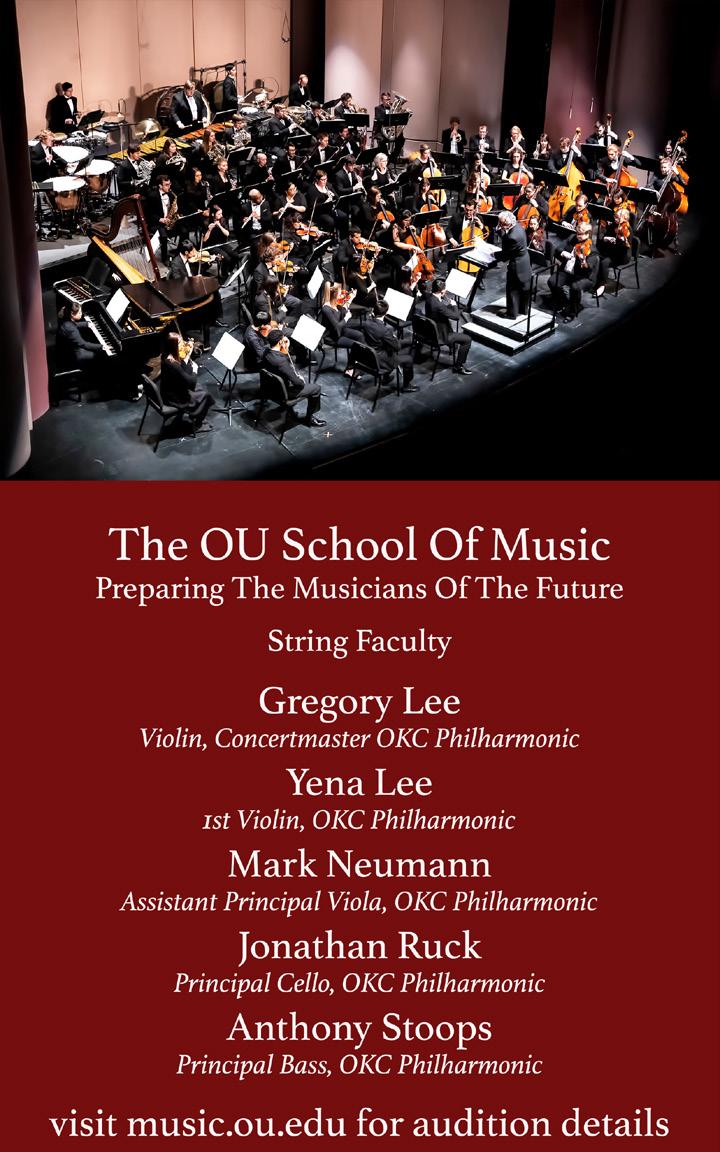 The OU School Of Music
Preparing The Musicians Of The Future

String Faculty

Gregory Lee
Violin, Concertmaster OKC Philharmonic

Yena Lee
1st Violin, OKC Philharmonic

Mark Neumann
Assistant Principal Viola, OKC Philharmonic

Jonathan Ruck
Principal Cello, OKC Philharmonic

Anthony Stoops
Principal Bass, OKC Philharmonic

visit music.ou.edu for audition details